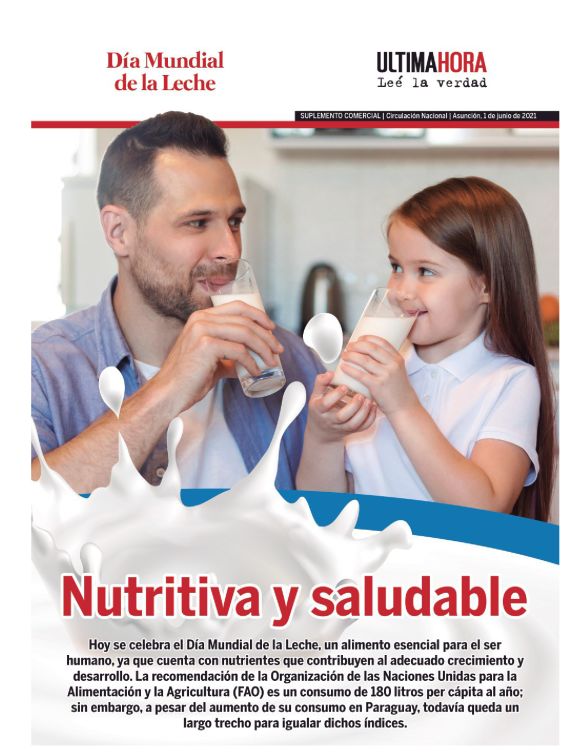 Día Mundial de la Leche

ULTIMAHORA
Leé la verdad

SUPLEMENTO COMERCIAL | Circulación Nacional | Asunción, 1 de junio de 2021

Nutritiva y saludable

Hoy se celebra el Día Mundial de la Leche, un alimento esencial para el ser humano, ya que cuenta con nutrientes que contribuyen al adecuado crecimiento y desarrollo. La recomendación de la Organización de las Naciones Unidas para la Alimentación y la Agricultura (FAO) es un consumo de 180 litros per cápita al año; sin embargo, a pesar del aumento de su consumo en Paraguay, todavía queda un largo trecho para igualar dichos índices.